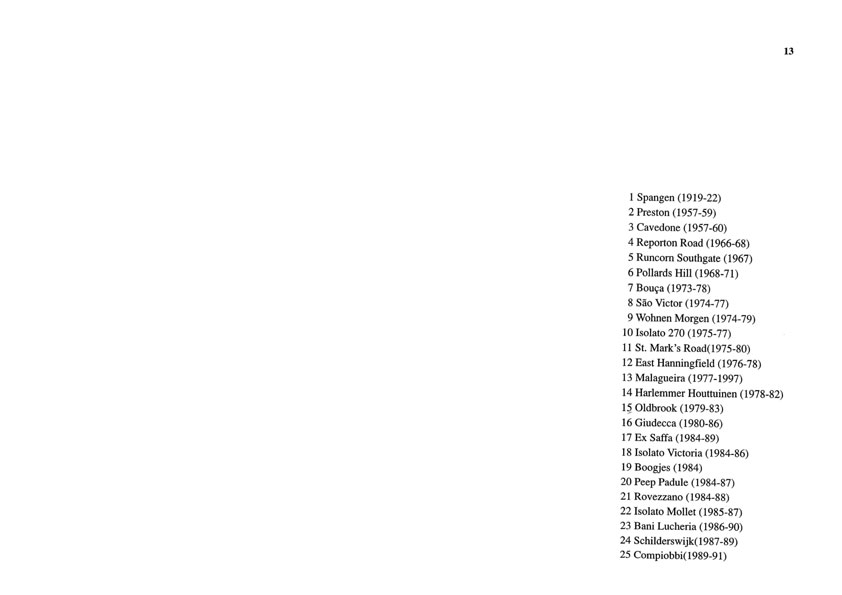 13

1 Spangen (1919-22)
2 Preston (1957-59)
3 Cavedone (1957-60)
4 Reporton Road (1966-68)
5 Runcorn Southgate (1967)
6 Pollards Hill (1968-71)
7 Bouça (1973-78)
8 São Victor (1974-77)
9 Wohnen Morgen (1974-79)
10 Isolato 270 (1975-77)
11 St. Mark's Road(1975-80)
12 East Hanningfield (1976-78)
13 Malagueira (1977-1997)
14 Harlemmer Houttuinen (1978-82)
15 Oldbrook (1979-83)
16 Giudecca (1980-86)
17 Ex Saffa (1984-89)
18 Isolato Victoria (1984-86)
19 Boogjes (1984)
20 Peep Padule (1984-87)
21 Rovezzano (1984-88)
22 Isolato Mollet (1985-87)
23 Bani Lucheria (1986-90)
24 Schilderswijk(1987-89)
25 Compiobbi(1989-91)